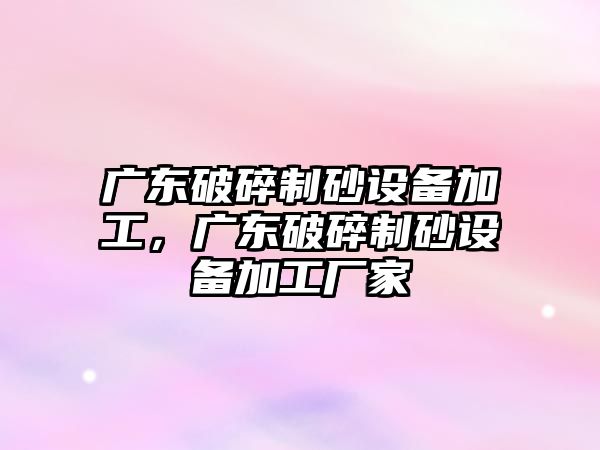 广东破碎制砂设备加工，广东破碎制砂设备加工厂家